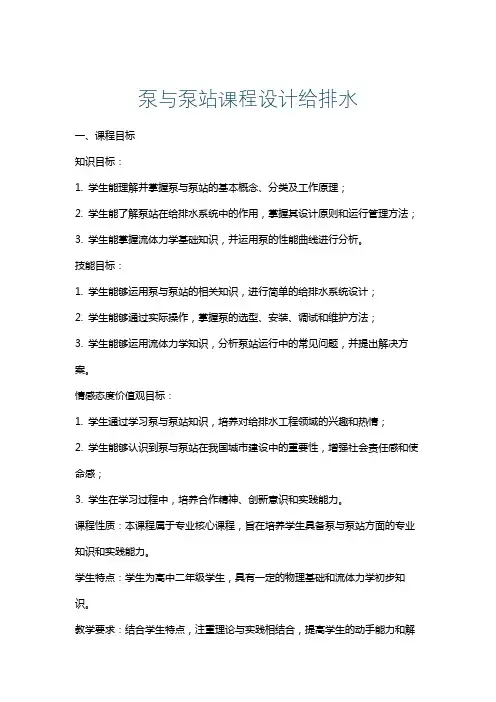 泵与泵站课程设计给排水

一、课程目标

知识目标：

1. 学生能理解并掌握泵与泵站的基本概念、分类及工作原理；

2. 学生能了解泵站在给排水系统中的作用，掌握其设计原则和运行管理方法；

3. 学生能掌握流体力学基础知识，并运用泵的性能曲线进行分析。

技能目标：

1. 学生能够运用泵与泵站的相关知识，进行简单的给排水系统设计；

2. 学生能够通过实际操作，掌握泵的选型、安装、调试和维护方法；

3. 学生能够运用流体力学知识，分析泵站运行中的常见问题，并提出解决方案。

情感态度价值观目标：

1. 学生通过学习泵与泵站知识，培养对给排水工程领域的兴趣和热情；

2. 学生能够认识到泵与泵站在我国城市建设中的重要性，增强社会责任感和使命感；

3. 学生在学习过程中，培养合作精神、创新意识和实践能力。

课程性质：本课程属于专业核心课程，旨在培养学生具备泵与泵站方面的专业知识和实践能力。

学生特点：学生为高中二年级学生，具有一定的物理基础和流体力学初步知识。

教学要求：结合学生特点，注重理论与实践相结合，提高学生的动手能力和解